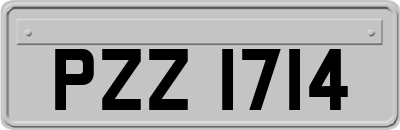 PZZ 1714